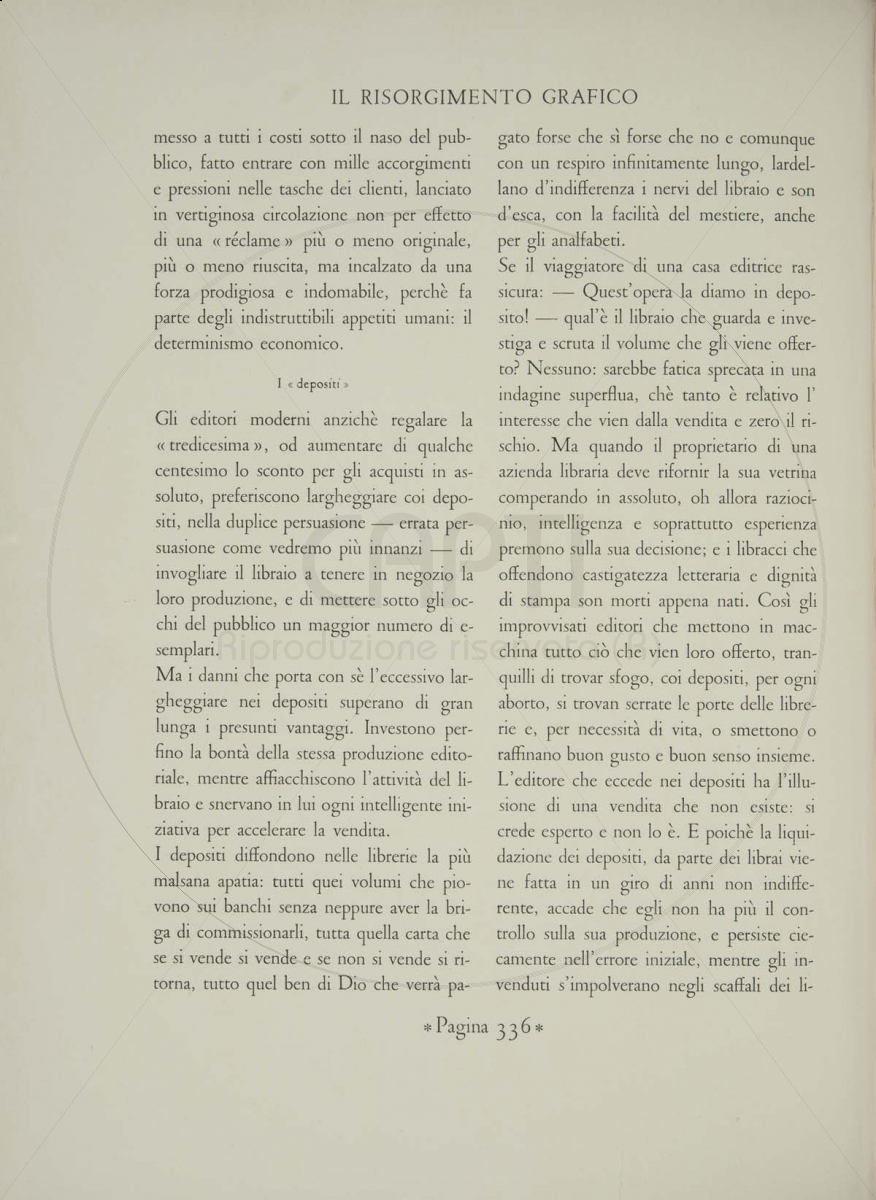 IL RISORGIMENTO GRAFICO

messo a tutti i costi sotto il naso del pubblico, fatto entrare con mille accorgimenti e pressioni nelle tasche dei clienti, lanciato in vertiginosa circolazione non per effetto di una « réclame » più o meno originale, più o meno riuscita, ma incalzato da una forza prodigiosa e indomabile, perchè fa parte degli indistruttibili appetiti umani: il determinismo economico.

I « depositi »

Gli editori moderni anzichè regalare la « tredicesima », od aumentare di qualche centesimo lo sconto per gli acquisti in assoluto, preferiscono largheggiare coi depositi, nella duplice persuasione — errata persuasione come vedremo più innanzi — di invogliare il libraio a tenere in negozio la loro produzione, e di mettere sotto gli occhi del pubblico un maggior numero di esemplari.
Ma i danni che porta con sè l'eccessivo largheggiare nei depositi superano di gran lunga i presunti vantaggi. Investono perfino la bontà della stessa produzione editoriale, mentre affiacchiscono l'attività del libraio e snervano in lui ogni intelligente iniziativa per accelerare la vendita.
I depositi diffondono nelle librerie la più malsana apatia: tutti quei volumi che piovono sui banchi senza neppure aver la briga di commissionarli, tutta quella carta che se si vende si vende e se non si vende si ritorna, tutto quel ben di Dio che verrà pagato forse che sì forse che no e comunque con un respiro infinitamente lungo, lardellano d'indifferenza i nervi del libraio e son d'esca, con la facilità del mestiere, anche per gli analfabeti.
Se il viaggiatore di una casa editrice rassicura: — Quest'opera la diamo in deposito! — qual'è il libraio che guarda e investiga e scruta il volume che gli viene offerto? Nessuno: sarebbe fatica sprecata in una indagine superflua, chè tanto è relativo l' interesse che vien dalla vendita e zero il rischio. Ma quando il proprietario di una azienda libraria deve rifornir la sua vetrina comperando in assoluto, oh allora raziocinio, intelligenza e soprattutto esperienza premono sulla sua decisione; e i libracci che offendono castigatezza letteraria e dignità di stampa son morti appena nati. Così gli improvvisati editori che mettono in macchina tutto ciò che vien loro offerto, tranquilli di trovar sfogo, coi depositi, per ogni aborto, si trovan serrate le porte delle librerie e, per necessità di vita, o smettono o raffinano buon gusto e buon senso insieme. L'editore che eccede nei depositi ha l'illusione di una vendita che non esiste: si crede esperto e non lo è. E poichè la liquidazione dei depositi, da parte dei librai viene fatta in un giro di anni non indifferente, accade che egli non ha più il controllo sulla sua produzione, e persiste ciecamente nell'errore iniziale, mentre gli invenduti s'impolverano negli scaffali dei li-

* Pagina 336 *